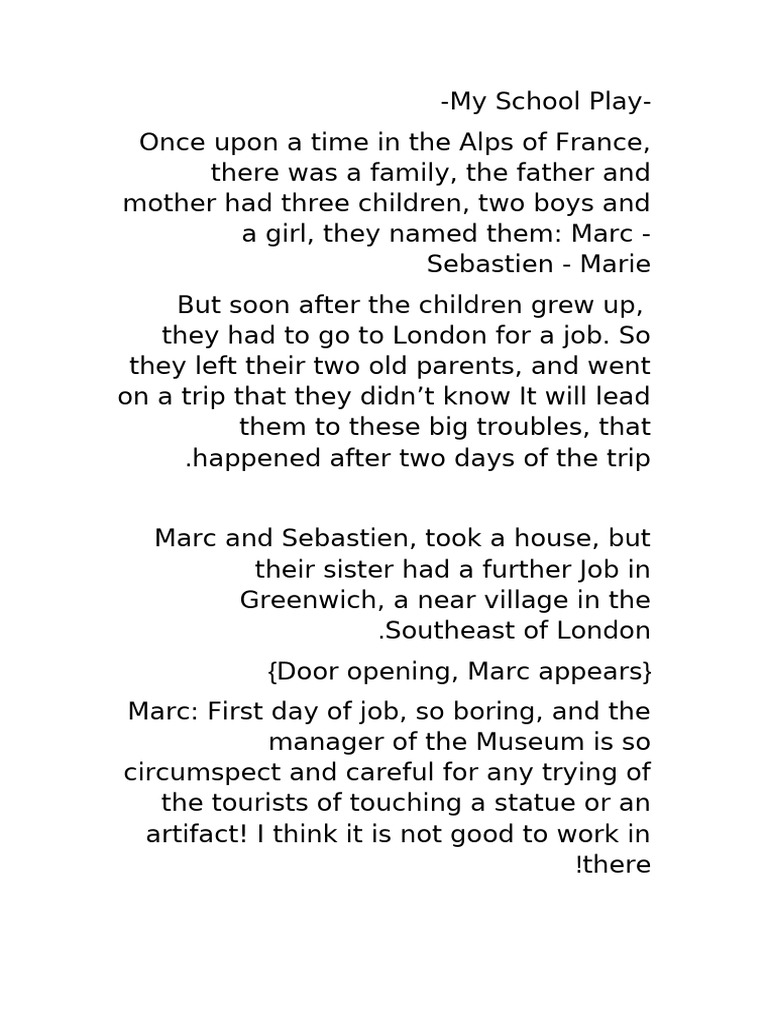 -My School Play-

Once upon a time in the Alps of France, there was a family, the father and mother had three children, two boys and a girl, they named them: Marc - Sebastien - Marie

But soon after the children grew up, they had to go to London for a job. So they left their two old parents, and went on a trip that they didn’t know It will lead them to these big troubles, that .happened after two days of the trip

Marc and Sebastien, took a house, but their sister had a further Job in Greenwich, a near village in the .Southeast of London

{Door opening, Marc appears}

Marc: First day of job, so boring, and the manager of the Museum is so circumspect and careful for any trying of the tourists of touching a statue or an artifact! I think it is not good to work in !there